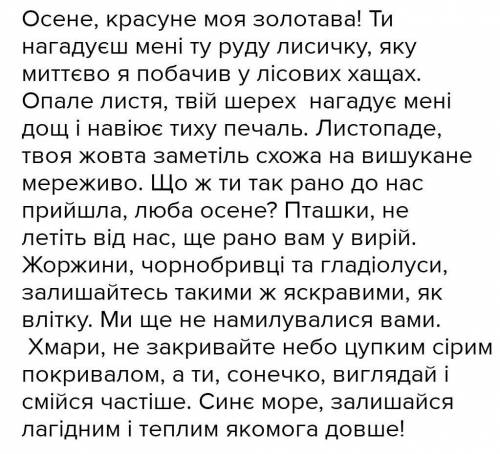 Осене, красуне моя золотава! Ти нагадуєш мені ту руду лисичку, яку миттєво я побачив у лісових хащах. Опале листя, твій шерех  нагадує мені дощ і навіює тиху печаль. Листопаде, твоя жовта заметіль схожа на вишукане мереживо. Що ж ти так рано до нас прийшла, люба осене? Пташки, не летіть від нас, ще рано вам у вирій. Жоржини, чорнобривці та гладіолуси, залишайтесь такими ж яскравими, як влітку. Ми ще не намилувалися вами.  Хмари, не закривайте небо цупким сірим покривалом, а ти, сонечко, виглядай і смійся частіше. Синє море, залишайся лагідним і теплим якомога довше!